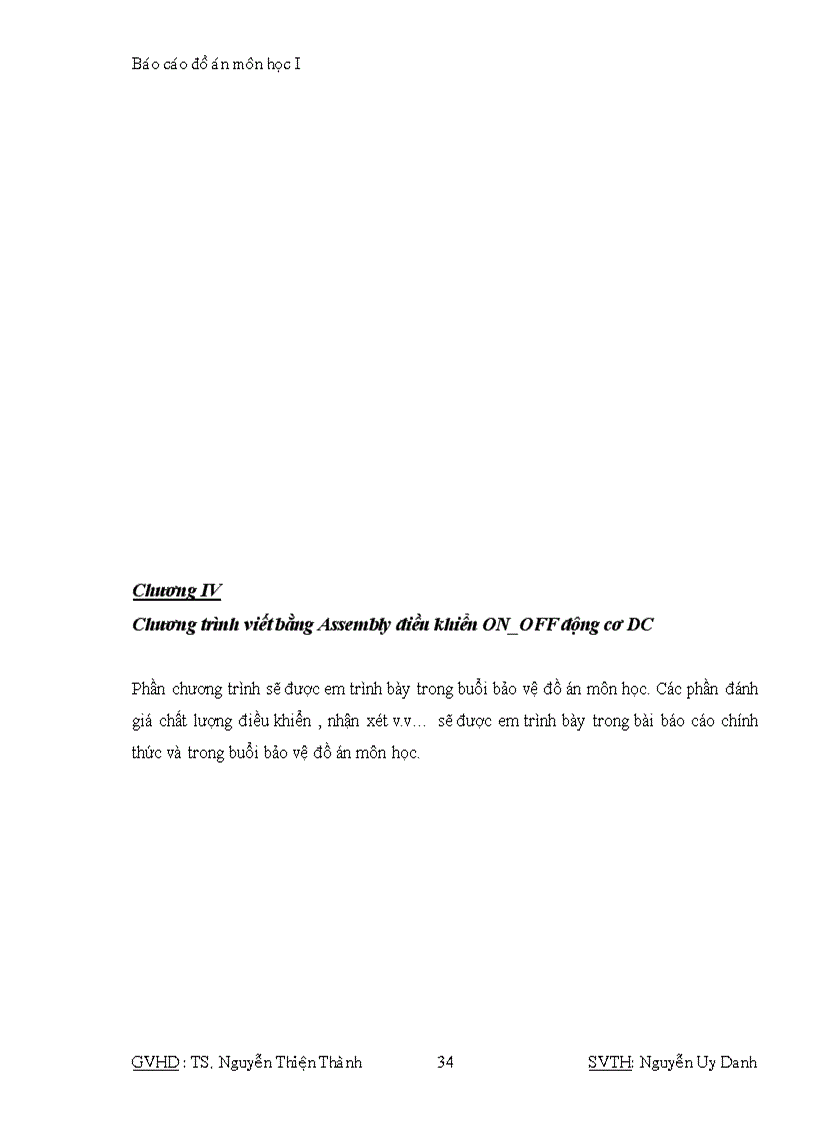 Báo cáo đồ án môn học I

Chương IV
Chương trình viết bằng Assembly điều khiển ON_OFF động cơ DC

Phần chương trình sẽ được em trình bày trong buổi bảo vệ đồ án môn học. Các phần đánh giá chất lượng điều khiển , nhận xét v.v… sẽ được em trình bày trong bài báo cáo chính thức và trong buổi bảo vệ đồ án môn học.

GVHD : TS. Nguyễn Thiện Thành 34 SVTH: Nguyễn Uy Danh